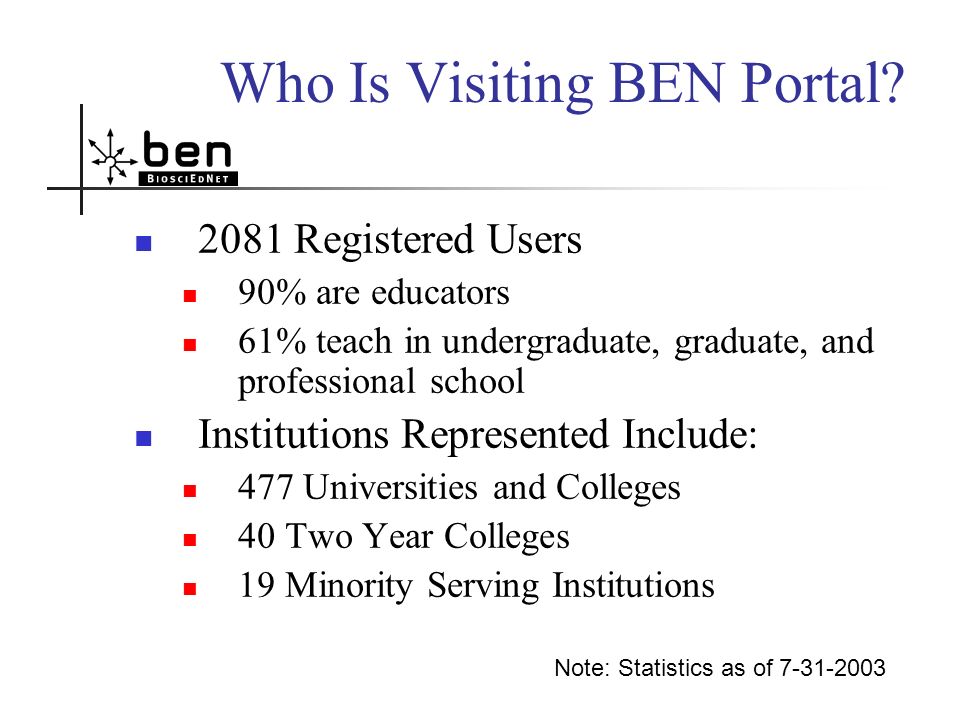 Who Is Visiting BEN Portal?

ben
BIOSCIEDNET

2081 Registered Users
90% are educators
61% teach in undergraduate, graduate, and professional school

Institutions Represented Include:
477 Universities and Colleges
40 Two Year Colleges
19 Minority Serving Institutions

Note: Statistics as of 7-31-2003